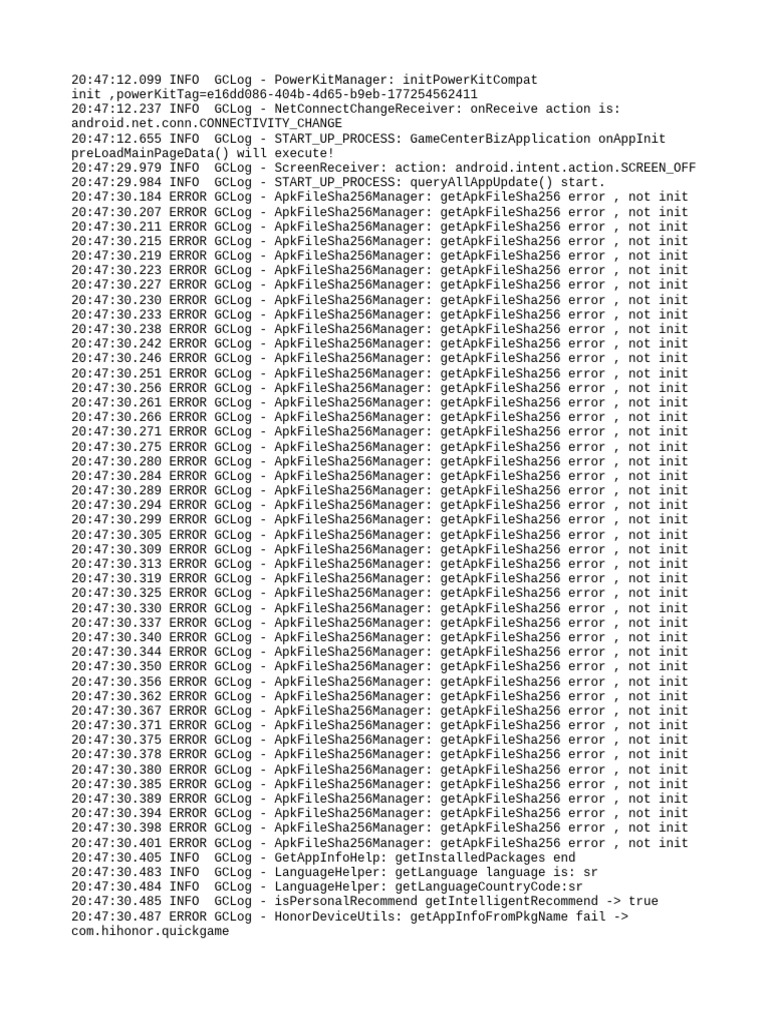 20:47:12.099 INFO  GCLog - PowerKitManager: initPowerKitCompat init ,powerKitTag=e16dd086-404b-4d65-b9eb-177254562411
20:47:12.237 INFO  GCLog - NetConnectChangeReceiver: onReceive action is: android.net.conn.CONNECTIVITY_CHANGE
20:47:12.655 INFO  GCLog - START_UP_PROCESS: GameCenterBizApplication onAppInit preLoadMainPageData() will execute!
20:47:29.979 INFO  GCLog - ScreenReceiver: action: android.intent.action.SCREEN_OFF
20:47:29.984 INFO  GCLog - START_UP_PROCESS: queryAllAppUpdate() start.
20:47:30.184 ERROR GCLog - ApkFileSha256Manager: getApkFileSha256 error , not init
20:47:30.207 ERROR GCLog - ApkFileSha256Manager: getApkFileSha256 error , not init
20:47:30.211 ERROR GCLog - ApkFileSha256Manager: getApkFileSha256 error , not init
20:47:30.215 ERROR GCLog - ApkFileSha256Manager: getApkFileSha256 error , not init
20:47:30.219 ERROR GCLog - ApkFileSha256Manager: getApkFileSha256 error , not init
20:47:30.223 ERROR GCLog - ApkFileSha256Manager: getApkFileSha256 error , not init
20:47:30.227 ERROR GCLog - ApkFileSha256Manager: getApkFileSha256 error , not init
20:47:30.230 ERROR GCLog - ApkFileSha256Manager: getApkFileSha256 error , not init
20:47:30.233 ERROR GCLog - ApkFileSha256Manager: getApkFileSha256 error , not init
20:47:30.238 ERROR GCLog - ApkFileSha256Manager: getApkFileSha256 error , not init
20:47:30.242 ERROR GCLog - ApkFileSha256Manager: getApkFileSha256 error , not init
20:47:30.246 ERROR GCLog - ApkFileSha256Manager: getApkFileSha256 error , not init
20:47:30.251 ERROR GCLog - ApkFileSha256Manager: getApkFileSha256 error , not init
20:47:30.256 ERROR GCLog - ApkFileSha256Manager: getApkFileSha256 error , not init
20:47:30.261 ERROR GCLog - ApkFileSha256Manager: getApkFileSha256 error , not init
20:47:30.266 ERROR GCLog - ApkFileSha256Manager: getApkFileSha256 error , not init
20:47:30.271 ERROR GCLog - ApkFileSha256Manager: getApkFileSha256 error , not init
20:47:30.275 ERROR GCLog - ApkFileSha256Manager: getApkFileSha256 error , not init
20:47:30.280 ERROR GCLog - ApkFileSha256Manager: getApkFileSha256 error , not init
20:47:30.284 ERROR GCLog - ApkFileSha256Manager: getApkFileSha256 error , not init
20:47:30.289 ERROR GCLog - ApkFileSha256Manager: getApkFileSha256 error , not init
20:47:30.294 ERROR GCLog - ApkFileSha256Manager: getApkFileSha256 error , not init
20:47:30.299 ERROR GCLog - ApkFileSha256Manager: getApkFileSha256 error , not init
20:47:30.305 ERROR GCLog - ApkFileSha256Manager: getApkFileSha256 error , not init
20:47:30.309 ERROR GCLog - ApkFileSha256Manager: getApkFileSha256 error , not init
20:47:30.313 ERROR GCLog - ApkFileSha256Manager: getApkFileSha256 error , not init
20:47:30.319 ERROR GCLog - ApkFileSha256Manager: getApkFileSha256 error , not init
20:47:30.325 ERROR GCLog - ApkFileSha256Manager: getApkFileSha256 error , not init
20:47:30.330 ERROR GCLog - ApkFileSha256Manager: getApkFileSha256 error , not init
20:47:30.337 ERROR GCLog - ApkFileSha256Manager: getApkFileSha256 error , not init
20:47:30.340 ERROR GCLog - ApkFileSha256Manager: getApkFileSha256 error , not init
20:47:30.344 ERROR GCLog - ApkFileSha256Manager: getApkFileSha256 error , not init
20:47:30.350 ERROR GCLog - ApkFileSha256Manager: getApkFileSha256 error , not init
20:47:30.356 ERROR GCLog - ApkFileSha256Manager: getApkFileSha256 error , not init
20:47:30.362 ERROR GCLog - ApkFileSha256Manager: getApkFileSha256 error , not init
20:47:30.367 ERROR GCLog - ApkFileSha256Manager: getApkFileSha256 error , not init
20:47:30.371 ERROR GCLog - ApkFileSha256Manager: getApkFileSha256 error , not init
20:47:30.375 ERROR GCLog - ApkFileSha256Manager: getApkFileSha256 error , not init
20:47:30.378 ERROR GCLog - ApkFileSha256Manager: getApkFileSha256 error , not init
20:47:30.380 ERROR GCLog - ApkFileSha256Manager: getApkFileSha256 error , not init
20:47:30.385 ERROR GCLog - ApkFileSha256Manager: getApkFileSha256 error , not init
20:47:30.389 ERROR GCLog - ApkFileSha256Manager: getApkFileSha256 error , not init
20:47:30.394 ERROR GCLog - ApkFileSha256Manager: getApkFileSha256 error , not init
20:47:30.398 ERROR GCLog - ApkFileSha256Manager: getApkFileSha256 error , not init
20:47:30.401 ERROR GCLog - ApkFileSha256Manager: getApkFileSha256 error , not init
20:47:30.405 INFO  GCLog - GetAppInfoHelp: getInstalledPackages end
20:47:30.483 INFO  GCLog - LanguageHelper: getLanguage language is: sr
20:47:30.484 INFO  GCLog - LanguageHelper: getLanguageCountryCode:sr
20:47:30.485 INFO  GCLog - isPersonalRecommend getIntelligentRecommend -> true
20:47:30.487 ERROR GCLog - HonorDeviceUtils: getAppInfoFromPkgName fail -> com.hihonor.quickgame